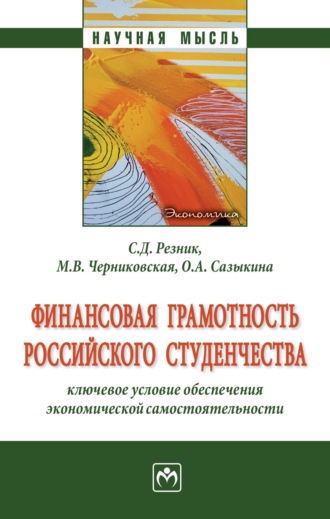 НАУЧНАЯ МЫСЛЬ

Экономика

С.Д. Резник,
М.В. Черниковская, О.А. Сазыкина

ФИНАНСОВАЯ ГРАМОТНОСТЬ
РОССИЙСКОГО СТУДЕНЧЕСТВА

ключевое условие обеспечения
экономической самостоятельности